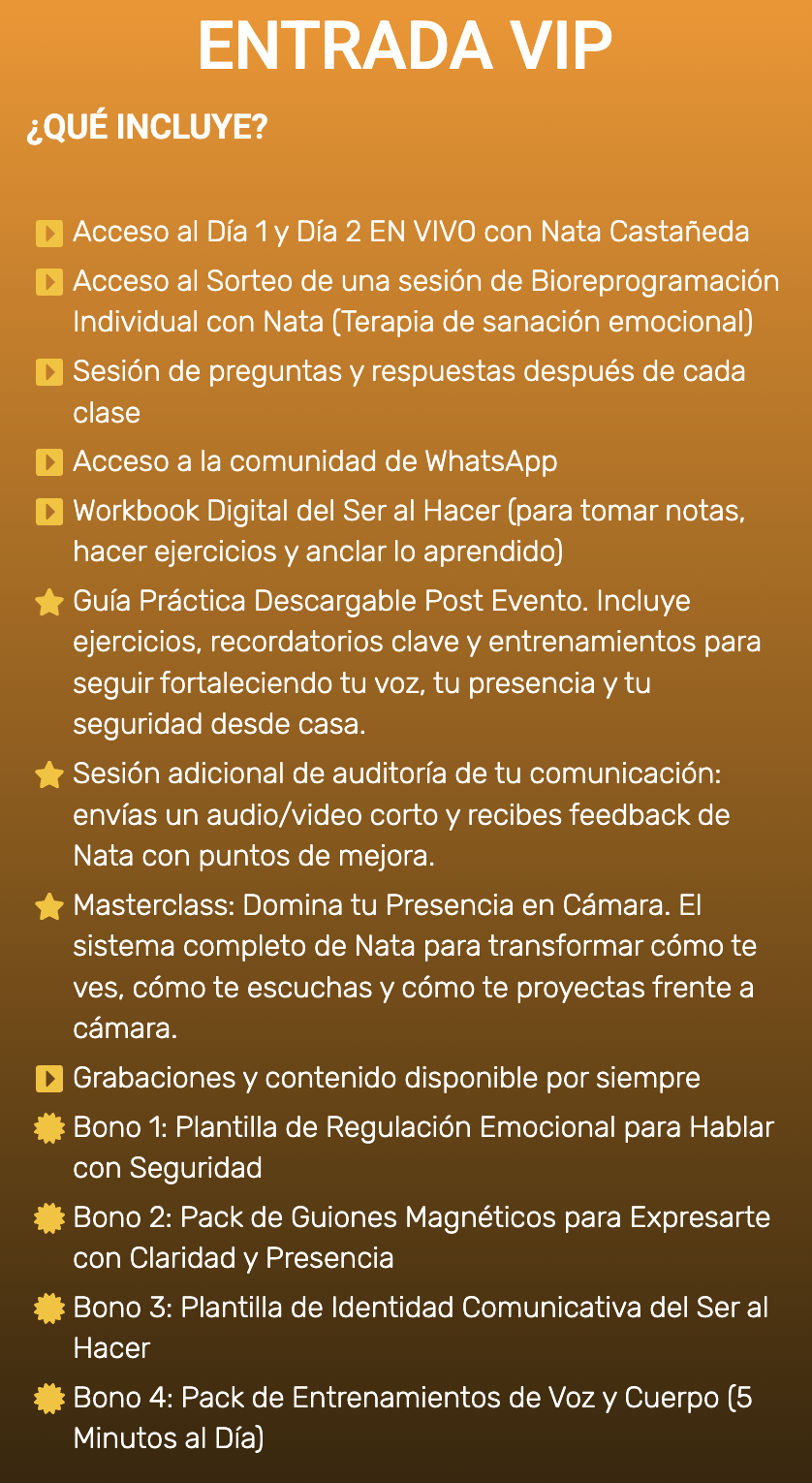 ENTRADA VIP

¿QUÉ INCLUYE?

Acceso al Día 1 y Día 2 EN VIVO con Nata Castañeda

Acceso al Sorteo de una sesión de Bioreprogramación Individual con Nata (Terapia de sanación emocional)

Sesión de preguntas y respuestas después de cada clase

Acceso a la comunidad de WhatsApp

Workbook Digital del Ser al Hacer (para tomar notas, hacer ejercicios y anclar lo aprendido)

Guía Práctica Descargable Post Evento. Incluye ejercicios, recordatorios clave y entrenamientos para seguir fortaleciendo tu voz, tu presencia y tu seguridad desde casa.

Sesión adicional de auditoría de tu comunicación: envías un audio/video corto y recibes feedback de Nata con puntos de mejora.

Masterclass: Domina tu Presencia en Cámara. El sistema completo de Nata para transformar cómo te ves, cómo te escuchas y cómo te proyectas frente a cámara.

Grabaciones y contenido disponible por siempre

Bono 1: Plantilla de Regulación Emocional para Hablar con Seguridad

Bono 2: Pack de Guiones Magnéticos para Expresarte con Claridad y Presencia

Bono 3: Plantilla de Identidad Comunicativa del Ser al Hacer

Bono 4: Pack de Entrenamientos de Voz y Cuerpo (5 Minutos al Día)